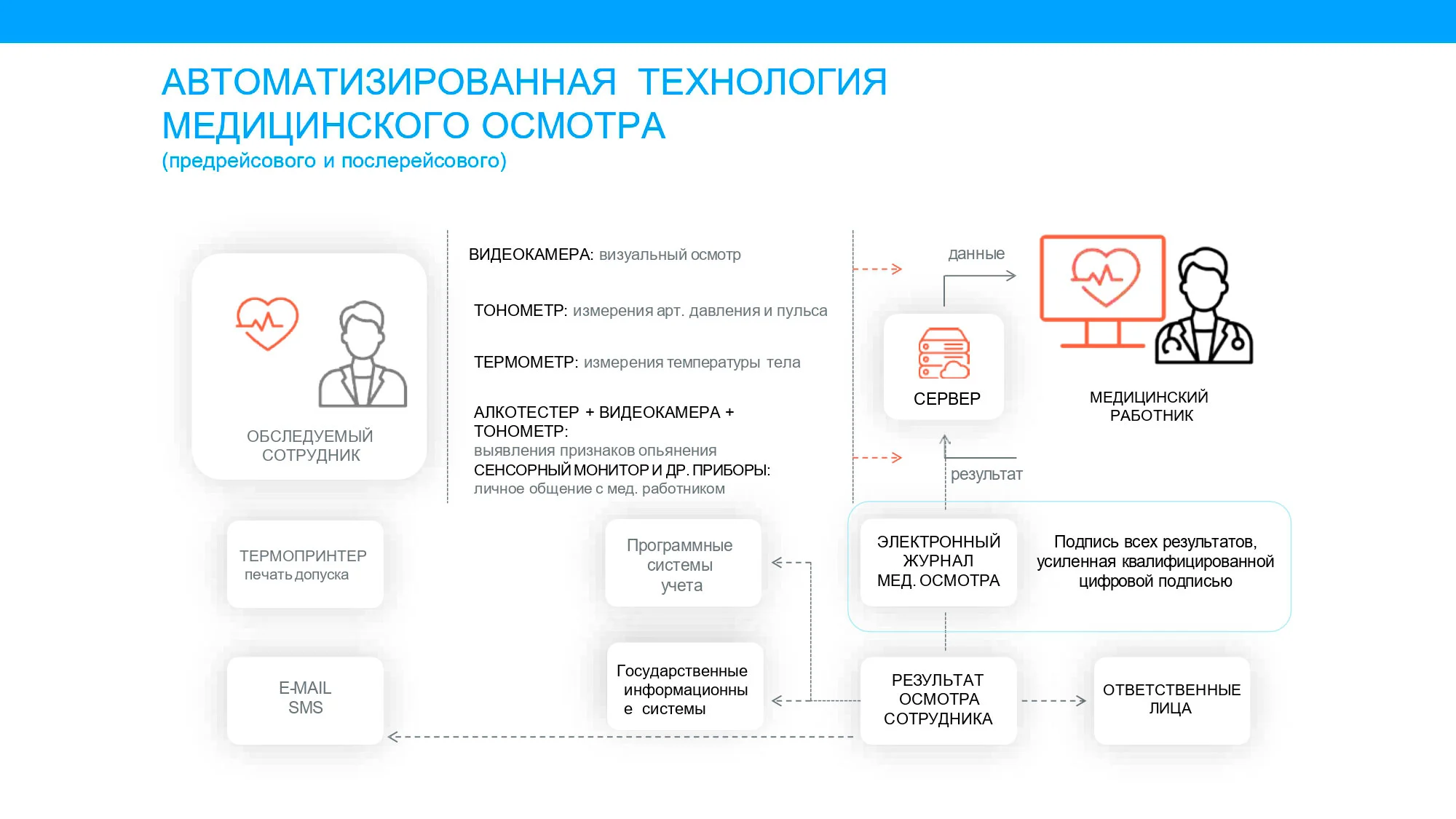 АВТОМАТИЗИРОВАННАЯ ТЕХНОЛОГИЯ МЕДИЦИНСКОГО ОСМОТРА
(предрейсового и послерейсового)

ОБСЛЕДУЕМЫЙ СОТРУДНИК

ВИДЕОКАМЕРА: визуальный осмотр

ТОНОМЕТР: измерения арт. давления и пульса

ТЕРМОМЕТР: измерения температуры тела

АЛКОТЕСТЕР + ВИДЕОКАМЕРА + ТОНОМЕТР:
выявления признаков опьянения
СЕНСОРНЫЙ МОНИТОР И ДР. ПРИБОРЫ:
личное общение с мед. работником

данные

СЕРВЕР

МЕДИЦИНСКИЙ РАБОТНИК

результат

ТЕРМОПРИНТЕР
печать допуска

Программные системы учета

ЭЛЕКТРОННЫЙ ЖУРНАЛ МЕД. ОСМОТРА

Подпись всех результатов, усиленная квалифицированной цифровой подписью

E-MAIL
SMS

Государственные информационны е системы

РЕЗУЛЬТАТ ОСМОТРА СОТРУДНИКА

ОТВЕТСТВЕННЫЕ ЛИЦА